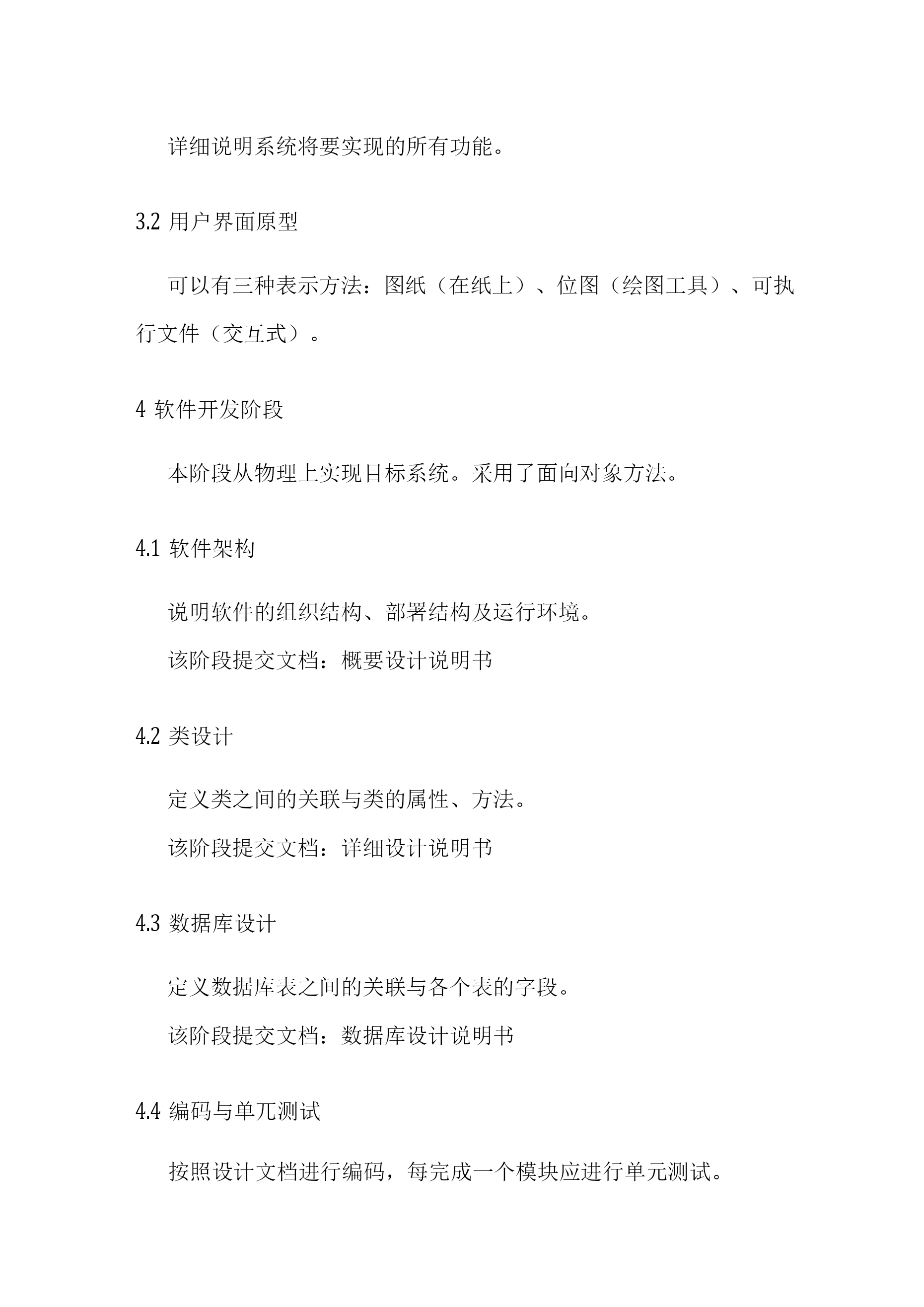 详细说明系统将要实现的所有功能。

3.2 用户界面原型

可以有三种表示方法：图纸（在纸上）、位图（绘图工具）、可执行文件（交互式）。

4 软件开发阶段

本阶段从物理上实现目标系统。采用了面向对象方法。

4.1 软件架构

说明软件的组织结构、部署结构及运行环境。

该阶段提交文档：概要设计说明书

4.2 类设计

定义类之间的关联与类的属性、方法。

该阶段提交文档：详细设计说明书

4.3 数据库设计

定义数据库表之间的关联与各个表的字段。

该阶段提交文档：数据库设计说明书

4.4 编码与单兀测试

按照设计文档进行编码，每完成一个模块应进行单元测试。